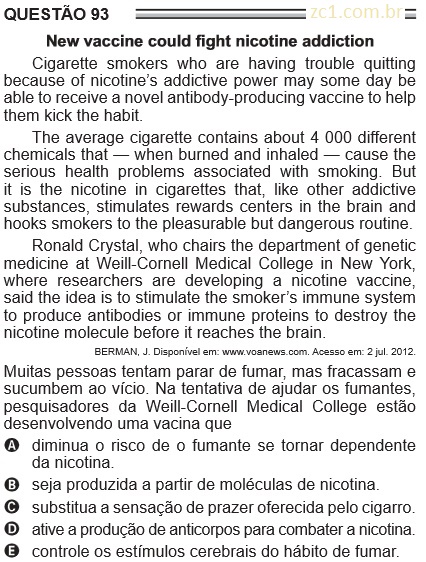 QUESTÃO 93 zc1.com.br

New vaccine could fight nicotine addiction

Cigarette smokers who are having trouble quitting because of nicotine's addictive power may some day be able to receive a novel antibody-producing vaccine to help them kick the habit.

The average cigarette contains about 4 000 different chemicals that — when burned and inhaled — cause the serious health problems associated with smoking. But it is the nicotine in cigarettes that, like other addictive substances, stimulates rewards centers in the brain and hooks smokers to the pleasurable but dangerous routine.

Ronald Crystal, who chairs the department of genetic medicine at Weill-Cornell Medical College in New York, where researchers are developing a nicotine vaccine, said the idea is to stimulate the smoker's immune system to produce antibodies or immune proteins to destroy the nicotine molecule before it reaches the brain.

BERMAN, J. Disponível em: www.voanews.com. Acesso em: 2 jul. 2012.

Muitas pessoas tentam parar de fumar, mas fracassam e sucumbem ao vício. Na tentativa de ajudar os fumantes, pesquisadores da Weill-Cornell Medical College estão desenvolvendo uma vacina que

A diminua o risco de o fumante se tornar dependente da nicotina.
B seja produzida a partir de moléculas de nicotina.
C substitua a sensação de prazer oferecida pelo cigarro.
D ative a produção de anticorpos para combater a nicotina.
E controle os estímulos cerebrais do hábito de fumar.